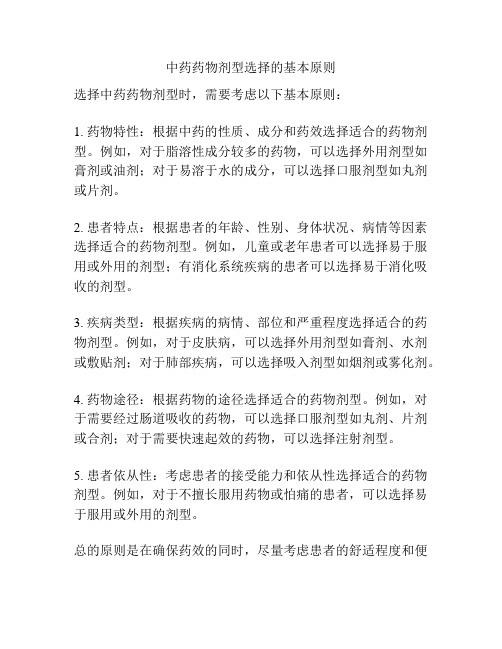 中药药物剂型选择的基本原则

选择中药药物剂型时，需要考虑以下基本原则：

1. 药物特性：根据中药的性质、成分和药效选择适合的药物剂型。例如，对于脂溶性成分较多的药物，可以选择外用剂型如膏剂或油剂；对于易溶于水的成分，可以选择口服剂型如丸剂或片剂。

2. 患者特点：根据患者的年龄、性别、身体状况、病情等因素选择适合的药物剂型。例如，儿童或老年患者可以选择易于服用或外用的剂型；有消化系统疾病的患者可以选择易于消化吸收的剂型。

3. 疾病类型：根据疾病的病情、部位和严重程度选择适合的药物剂型。例如，对于皮肤病，可以选择外用剂型如膏剂、水剂或敷贴剂；对于肺部疾病，可以选择吸入剂型如烟剂或雾化剂。

4. 药物途径：根据药物的途径选择适合的药物剂型。例如，对于需要经过肠道吸收的药物，可以选择口服剂型如丸剂、片剂或合剂；对于需要快速起效的药物，可以选择注射剂型。

5. 患者依从性：考虑患者的接受能力和依从性选择适合的药物剂型。例如，对于不擅长服用药物或怕痛的患者，可以选择易于服用或外用的剂型。

总的原则是在确保药效的同时，尽量考虑患者的舒适程度和便